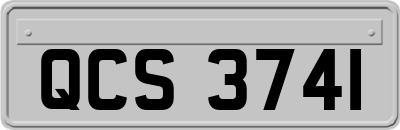 QCS 3741